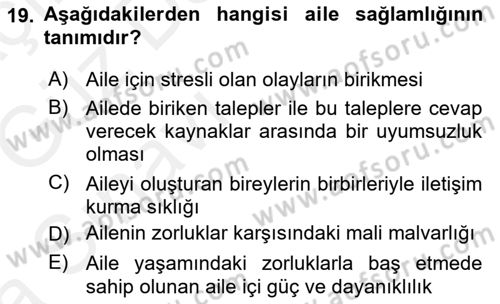 19. Aşağıdakilerden hangisi aile sağlamlığının tanımıdır?

A) Aile için stresli olan olayların birikmesi

B) Ailede biriken talepler ile bu taleplere cevap verecek kaynaklar arasında bir uyumsuzluk olması

C) Aileyi oluşturan bireylerin birbirleriyle iletişim kurma sıklığı

D) Ailenin zorluklar karşısındaki mali malvarlığı

E) Aile yaşamındaki zorluklarla baş etmede sahip olunan aile içi güç ve dayanıklılık

www.aofsoru.com